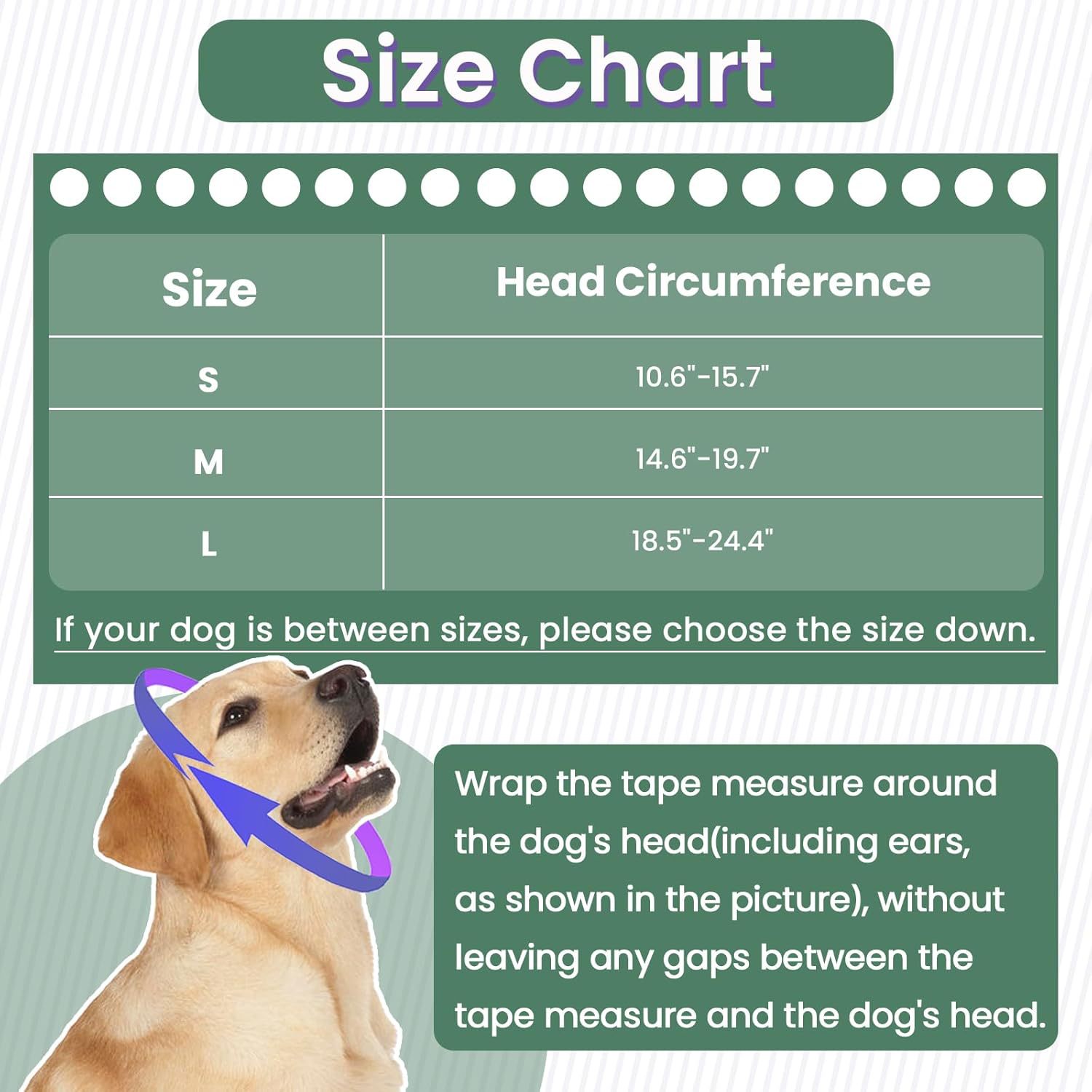 Size Chart

| Size | Head Circumference |
|---|---|
| S | 10.6"-15.7" |
| M | 14.6"-19.7" |
| L | 18.5"-24.4" |

If your dog is between sizes, please choose the size down.

Wrap the tape measure around the dog's head(including ears, as shown in the picture), without leaving any gaps between the tape measure and the dog's head.